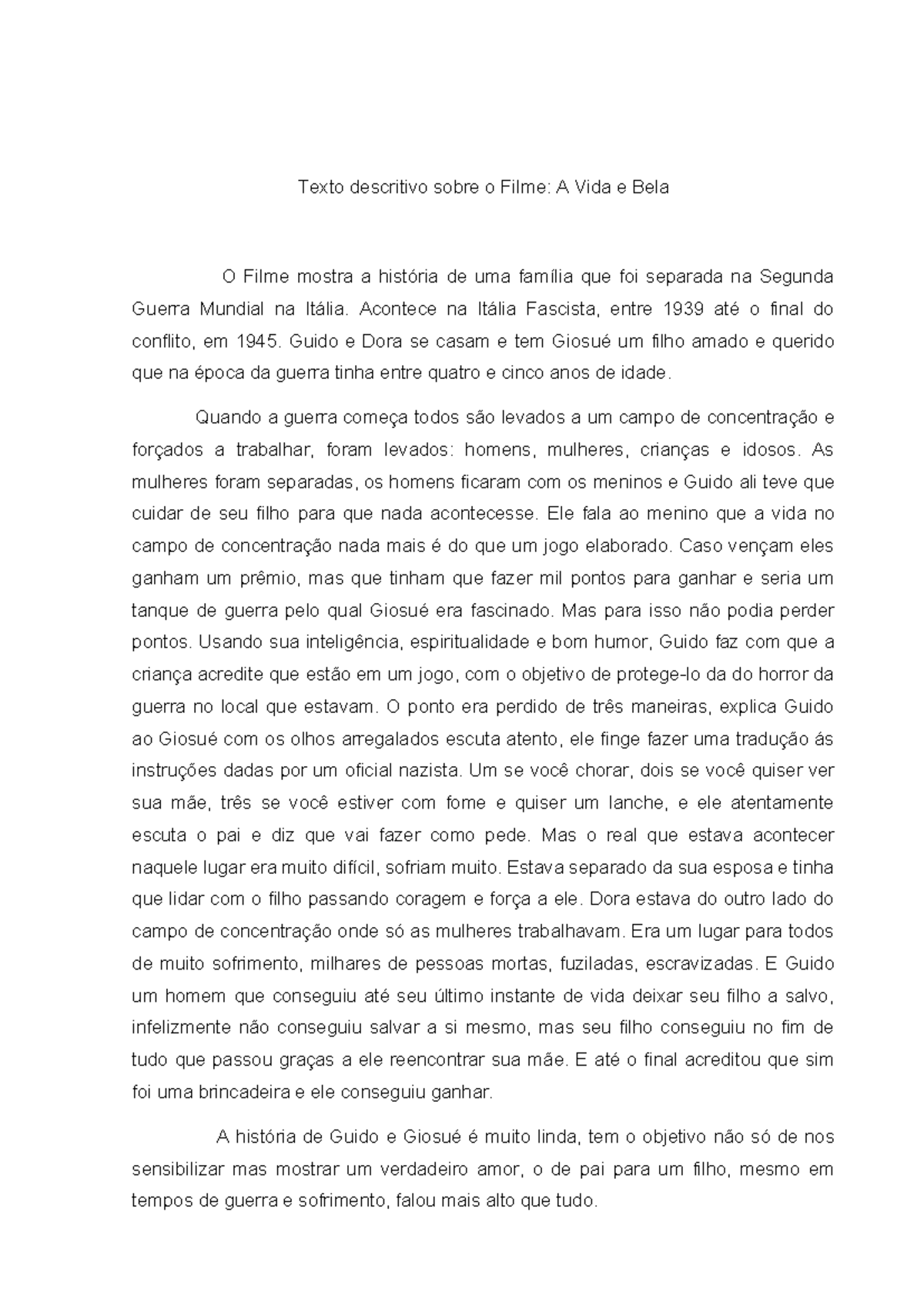 Texto descritivo sobre o Filme: A Vida e Bela

O Filme mostra a história de uma família que foi separada na Segunda Guerra Mundial na Itália. Acontece na Itália Fascista, entre 1939 até o final do conflito, em 1945. Guido e Dora se casam e tem Giosué um filho amado e querido que na época da guerra tinha entre quatro e cinco anos de idade.

Quando a guerra começa todos são levados a um campo de concentração e forçados a trabalhar, foram levados: homens, mulheres, crianças e idosos. As mulheres foram separadas, os homens ficaram com os meninos e Guido ali teve que cuidar de seu filho para que nada acontecesse. Ele fala ao menino que a vida no campo de concentração nada mais é do que um jogo elaborado. Caso vençam eles ganham um prêmio, mas que tinham que fazer mil pontos para ganhar e seria um tanque de guerra pelo qual Giosué era fascinado. Mas para isso não podia perder pontos. Usando sua inteligência, espiritualidade e bom humor, Guido faz com que a criança acredite que estão em um jogo, com o objetivo de protege-lo da do horror da guerra no local que estavam. O ponto era perdido de três maneiras, explica Guido ao Giosué com os olhos arregalados escuta atento, ele finge fazer uma tradução ás instruções dadas por um oficial nazista. Um se você chorar, dois se você quiser ver sua mãe, três se você estiver com fome e quiser um lanche, e ele atentamente escuta o pai e diz que vai fazer como pede. Mas o real que estava acontecer naquele lugar era muito difícil, sofriam muito. Estava separado da sua esposa e tinha que lidar com o filho passando coragem e força a ele. Dora estava do outro lado do campo de concentração onde só as mulheres trabalhavam. Era um lugar para todos de muito sofrimento, milhares de pessoas mortas, fuziladas, escravizadas. E Guido um homem que conseguiu até seu último instante de vida deixar seu filho a salvo, infelizmente não conseguiu salvar a si mesmo, mas seu filho conseguiu no fim de tudo que passou graças a ele reencontrar sua mãe. E até o final acreditou que sim foi uma brincadeira e ele conseguiu ganhar.

A história de Guido e Giosué é muito linda, tem o objetivo não só de nos sensibilizar mas mostrar um verdadeiro amor, o de pai para um filho, mesmo em tempos de guerra e sofrimento, falou mais alto que tudo.